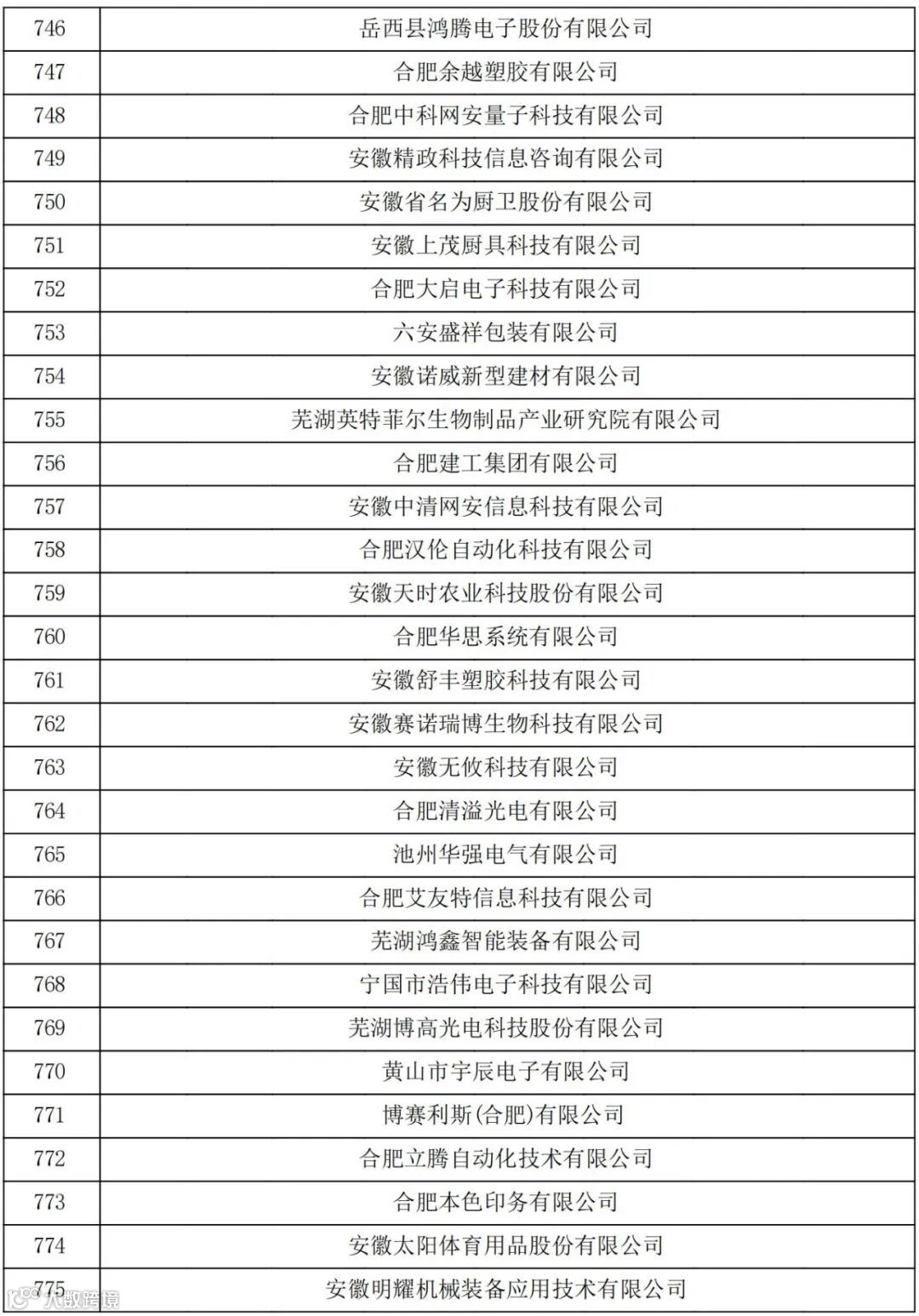 | 746 | 岳西县鸿腾电子股份有限公司 |
|---|---|
| 747 | 合肥余越塑胶有限公司 |
| 748 | 合肥中科网安量子科技有限公司 |
| 749 | 安徽精政科技信息咨询有限公司 |
| 750 | 安徽省名为厨卫股份有限公司 |
| 751 | 安徽上茂厨具科技有限公司 |
| 752 | 合肥大启电子科技有限公司 |
| 753 | 六安盛祥包装有限公司 |
| 754 | 安徽诺威新型建材有限公司 |
| 755 | 芜湖英特菲尔生物制品产业研究院有限公司 |
| 756 | 合肥建工集团有限公司 |
| 757 | 安徽中清网安信息科技有限公司 |
| 758 | 合肥汉伦自动化科技有限公司 |
| 759 | 安徽天时农业科技股份有限公司 |
| 760 | 合肥华思系统有限公司 |
| 761 | 安徽舒丰塑胶科技有限公司 |
| 762 | 安徽赛诺瑞博生物科技有限公司 |
| 763 | 安徽无攸科技有限公司 |
| 764 | 合肥清溢光电有限公司 |
| 765 | 池州华强电气有限公司 |
| 766 | 合肥艾友特信息科技有限公司 |
| 767 | 芜湖鸿鑫智能装备有限公司 |
| 768 | 宁国市浩伟电子科技有限公司 |
| 769 | 芜湖博高光电科技股份有限公司 |
| 770 | 黄山市宇辰电子有限公司 |
| 771 | 博赛利斯(合肥)有限公司 |
| 772 | 合肥立腾自动化技术有限公司 |
| 773 | 合肥本色印务有限公司 |
| 774 | 安徽太阳体育用品股份有限公司 |
| 775 | 安徽明耀机械装备应用技术有限公司 |

大数跨境